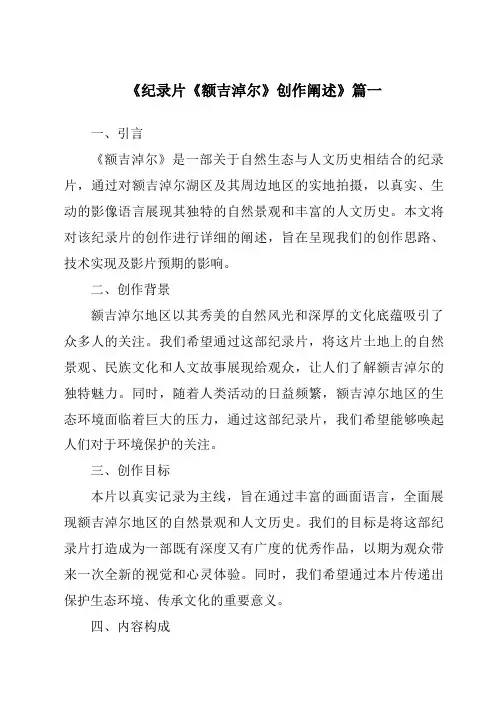 《纪录片《额吉淖尔》创作阐述》篇一

一、引言

《额吉淖尔》是一部关于自然生态与人文历史相结合的纪录片，通过对额吉淖尔湖区及其周边地区的实地拍摄，以真实、生动的影像语言展现其独特的自然景观和丰富的人文历史。本文将对该纪录片的创作进行详细的阐述，旨在呈现我们的创作思路、技术实现及影片预期的影响。

二、创作背景

额吉淖尔地区以其秀美的自然风光和深厚的文化底蕴吸引了众多人的关注。我们希望通过这部纪录片，将这片土地上的自然景观、民族文化和人文故事展现给观众，让人们了解额吉淖尔的独特魅力。同时，随着人类活动的日益频繁，额吉淖尔地区的生态环境面临着巨大的压力，通过这部纪录片，我们希望能够唤起人们对于环境保护的关注。

三、创作目标

本片以真实记录为主线，旨在通过丰富的画面语言，全面展现额吉淖尔地区的自然景观和人文历史。我们的目标是将这部纪录片打造成为一部既有深度又有广度的优秀作品，以期为观众带来一次全新的视觉和心灵体验。同时，我们希望通过本片传递出保护生态环境、传承文化的重要意义。

四、内容构成